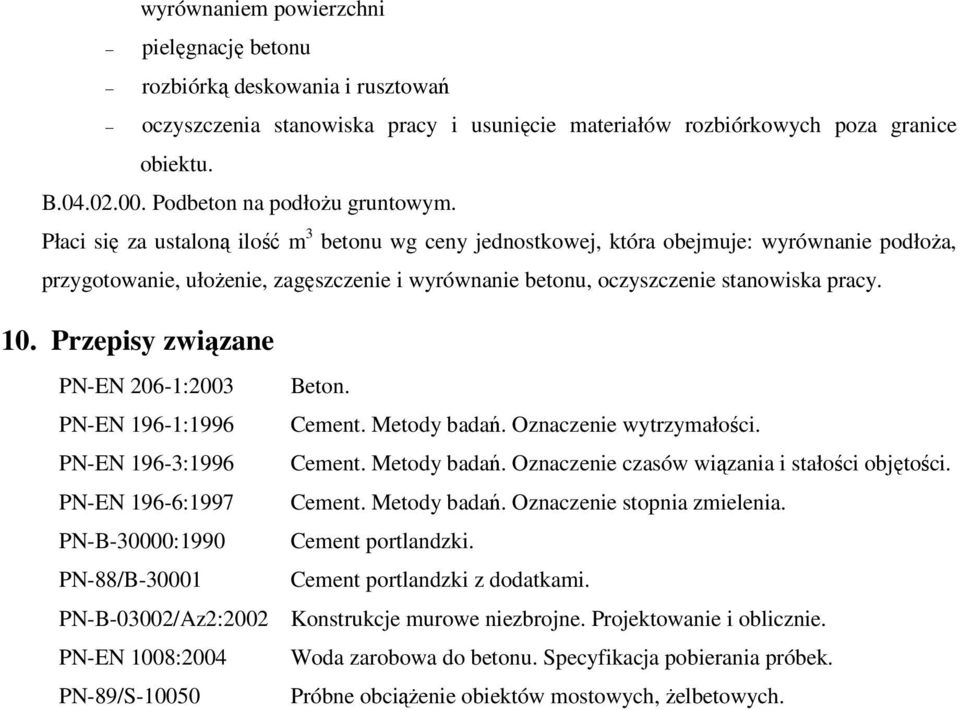 wyrównaniem powierzchni

– pielęgnację betonu

– rozbiórką deskowania i rusztowań

– oczyszczenia stanowiska pracy i usunięcie materiałów rozbiórkowych poza granice obiektu.

B.04.02.00. Podbeton na podłożu gruntowym.

Płaci się za ustaloną ilość $m^3$ betonu wg ceny jednostkowej, która obejmuje: wyrównanie podłoża, przygotowanie, ułożenie, zagęszczenie i wyrównanie betonu, oczyszczenie stanowiska pracy.

10. Przepisy związane

| | |
|---|---|
| PN-EN 206-1:2003 | Beton. |
| PN-EN 196-1:1996 | Cement. Metody badań. Oznaczenie wytrzymałości. |
| PN-EN 196-3:1996 | Cement. Metody badań. Oznaczenie czasów wiązania i stałości objętości. |
| PN-EN 196-6:1997 | Cement. Metody badań. Oznaczenie stopnia zmielenia. |
| PN-B-30000:1990 | Cement portlandzki. |
| PN-88/B-30001 | Cement portlandzki z dodatkami. |
| PN-B-03002/Az2:2002 | Konstrukcje murowe niezbrojne. Projektowanie i oblicznie. |
| PN-EN 1008:2004 | Woda zarobowa do betonu. Specyfikacja pobierania próbek. |
| PN-89/S-10050 | Próbne obciążenie obiektów mostowych, żelbetowych. |